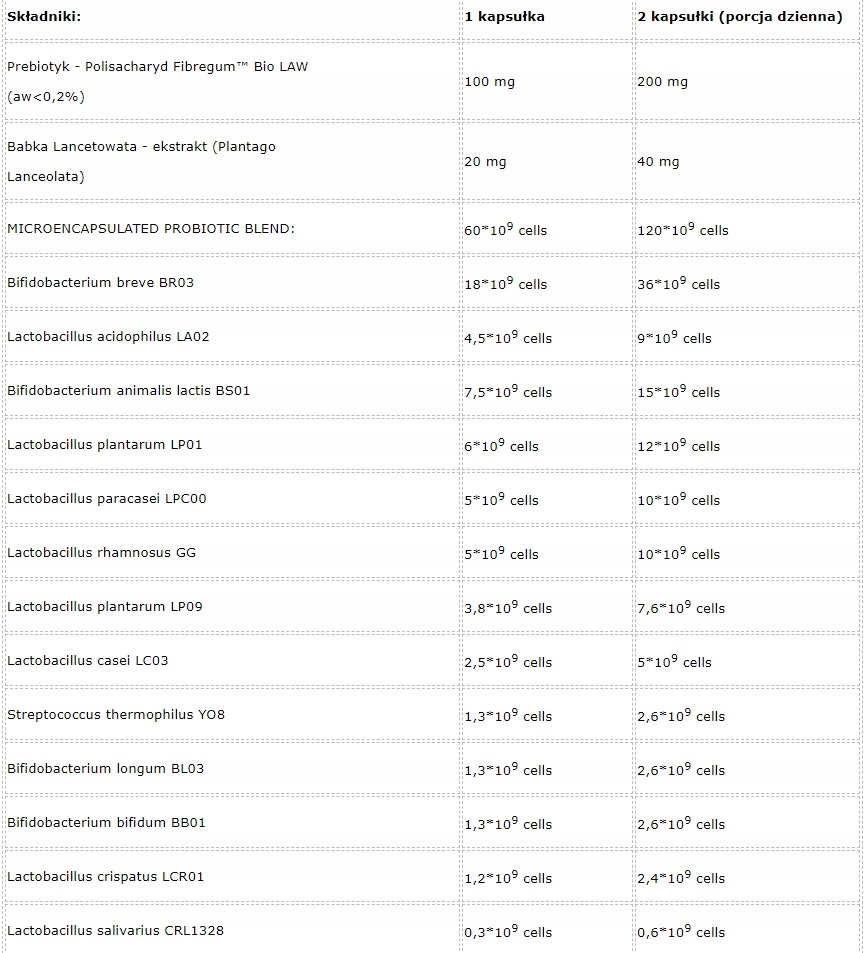 | Składniki: | 1 kapsułka | 2 kapsułki (porcja dzienna) |
|---|---|---|
| Prebiotyk - Polisacharyd Fibregum™ Bio LAW (aw<0,2%) | 100 mg | 200 mg |
| Babka Lancetowata - ekstrakt (Plantago Lanceolata) | 20 mg | 40 mg |
| MICROENCAPSULATED PROBIOTIC BLEND: | $60*10^9$ cells | $120*10^9$ cells |
| Bifidobacterium breve BR03 | $18*10^9$ cells | $36*10^9$ cells |
| Lactobacillus acidophilus LA02 | $4,5*10^9$ cells | $9*10^9$ cells |
| Bifidobacterium animalis lactis BS01 | $7,5*10^9$ cells | $15*10^9$ cells |
| Lactobacillus plantarum LP01 | $6*10^9$ cells | $12*10^9$ cells |
| Lactobacillus paracasei LPC00 | $5*10^9$ cells | $10*10^9$ cells |
| Lactobacillus rhamnosus GG | $5*10^9$ cells | $10*10^9$ cells |
| Lactobacillus plantarum LP09 | $3,8*10^9$ cells | $7,6*10^9$ cells |
| Lactobacillus casei LC03 | $2,5*10^9$ cells | $5*10^9$ cells |
| Streptococcus thermophilus YO8 | $1,3*10^9$ cells | $2,6*10^9$ cells |
| Bifidobacterium longum BL03 | $1,3*10^9$ cells | $2,6*10^9$ cells |
| Bifidobacterium bifidum BB01 | $1,3*10^9$ cells | $2,6*10^9$ cells |
| Lactobacillus crispatus LCR01 | $1,2*10^9$ cells | $2,4*10^9$ cells |
| Lactobacillus salivarius CRL1328 | $0,3*10^9$ cells | $0,6*10^9$ cells |